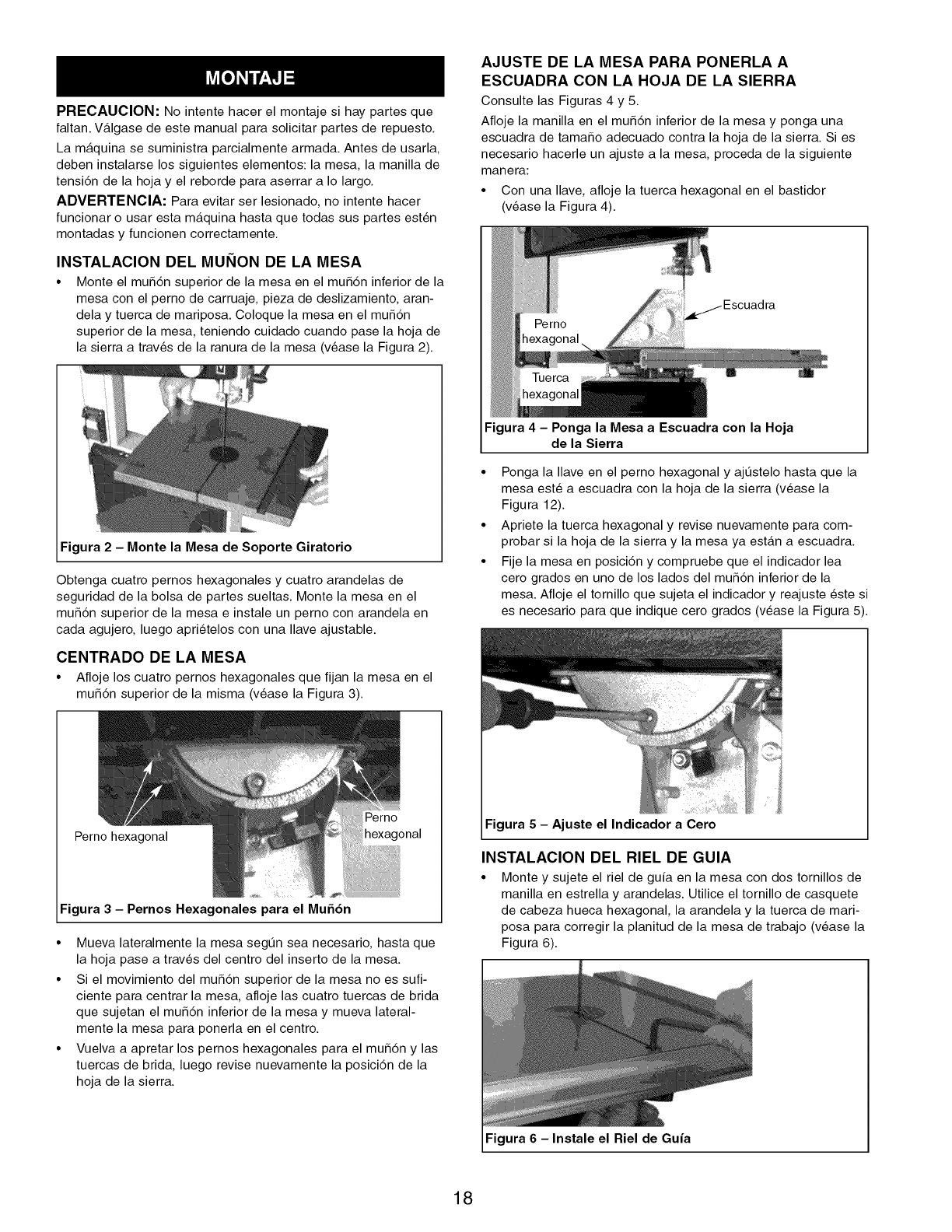 MONTAJE

PRECAUCION: No intente hacer el montaje si hay partes que faltan. Válgase de este manual para solicitar partes de repuesto.

La máquina se suministra parcialmente armada. Antes de usarla, deben instalarse los siguientes elementos: la mesa, la manilla de tensión de la hoja y el reborde para aserrar a lo largo.

ADVERTENCIA: Para evitar ser lesionado, no intente hacer funcionar o usar esta máquina hasta que todas sus partes estén montadas y funcionen correctamente.

INSTALACION DEL MUÑON DE LA MESA

• Monte el muñón superior de la mesa en el muñón inferior de la mesa con el perno de carruaje, pieza de deslizamiento, arandela y tuerca de mariposa. Coloque la mesa en el muñón superior de la mesa, teniendo cuidado cuando pase la hoja de la sierra a través de la ranura de la mesa (véase la Figura 2).

Figura 2 – Monte la Mesa de Soporte Giratorio

Obtenga cuatro pernos hexagonales y cuatro arandelas de seguridad de la bolsa de partes sueltas. Monte la mesa en el muñón superior de la mesa e instale un perno con arandela en cada agujero, luego apriételos con una llave ajustable.

CENTRADO DE LA MESA

• Afloje los cuatro pernos hexagonales que fijan la mesa en el muñón superior de la misma (véase la Figura 3).

Perno hexagonal

Perno hexagonal

Figura 3 – Pernos Hexagonales para el Muñón

• Mueva lateralmente la mesa según sea necesario, hasta que la hoja pase a través del centro del inserto de la mesa.

• Si el movimiento del muñón superior de la mesa no es suficiente para centrar la mesa, afloje las cuatro tuercas de brida que sujetan el muñón inferior de la mesa y mueva lateralmente la mesa para ponerla en el centro.

• Vuelva a apretar los pernos hexagonales para el muñón y las tuercas de brida, luego revise nuevamente la posición de la hoja de la sierra.

AJUSTE DE LA MESA PARA PONERLA A ESCUADRA CON LA HOJA DE LA SIERRA

Consulte las Figuras 4 y 5.

Afloje la manilla en el muñón inferior de la mesa y ponga una escuadra de tamaño adecuado contra la hoja de la sierra. Si es necesario hacerle un ajuste a la mesa, proceda de la siguiente manera:

• Con una llave, afloje la tuerca hexagonal en el bastidor (véase la Figura 4).

Escuadra

Perno hexagonal

Tuerca hexagonal

Figura 4 – Ponga la Mesa a Escuadra con la Hoja de la Sierra

• Ponga la llave en el perno hexagonal y ajústelo hasta que la mesa esté a escuadra con la hoja de la sierra (véase la Figura 12).

• Apriete la tuerca hexagonal y revise nuevamente para comprobar si la hoja de la sierra y la mesa ya están a escuadra.

• Fije la mesa en posición y compruebe que el indicador lea cero grados en uno de los lados del muñón inferior de la mesa. Afloje el tornillo que sujeta el indicador y reajuste éste si es necesario para que indique cero grados (véase la Figura 5).

Figura 5 – Ajuste el Indicador a Cero

INSTALACION DEL RIEL DE GUIA

• Monte y sujete el riel de guía en la mesa con dos tornillos de manilla en estrella y arandelas. Utilice el tornillo de casquete de cabeza hueca hexagonal, la arandela y la tuerca de mariposa para corregir la planitud de la mesa de trabajo (véase la Figura 6).

Figura 6 – Instale el Riel de Guía

18